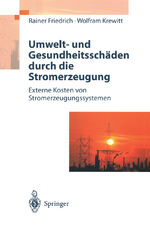 Rainer Friedrich · Wolfram Krewitt

Umwelt- und Gesundheitsschäden durch die Stromerzeugung

Externe Kosten von Stromerzeugungssystemen

Springer